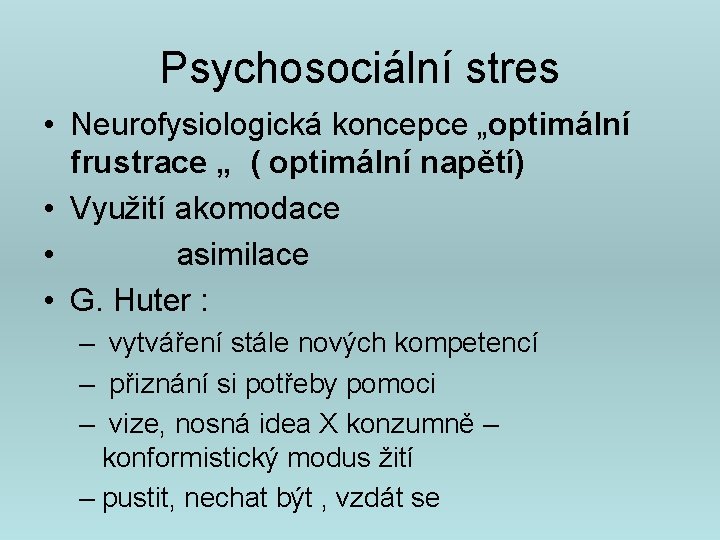 Psychosociální stres

• Neurofysiologická koncepce „optimální frustrace „ ( optimální napětí)
• Využití akomodace
• asimilace
• G. Huter :
– vytváření stále nových kompetencí
– přiznání si potřeby pomoci
– vize, nosná idea X konzumně – konformistický modus žití
– pustit, nechat být , vzdát se